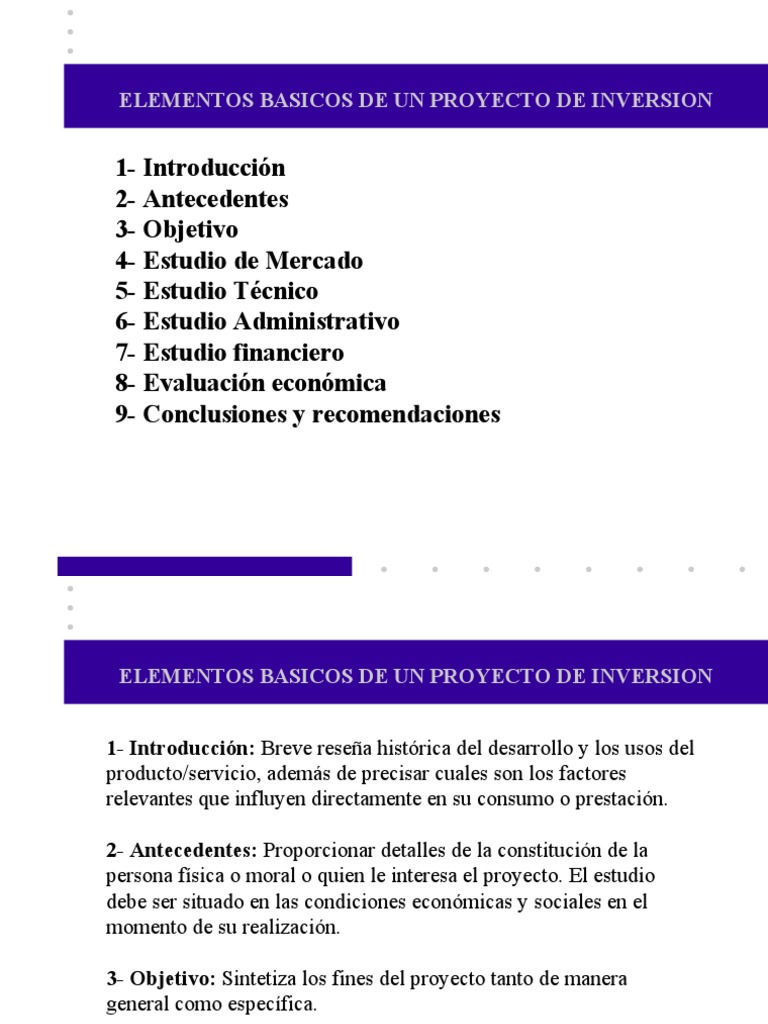 ELEMENTOS BASICOS DE UN PROYECTO DE INVERSION

1- Introducción
2- Antecedentes
3- Objetivo
4- Estudio de Mercado
5- Estudio Técnico
6- Estudio Administrativo
7- Estudio financiero
8- Evaluación económica
9- Conclusiones y recomendaciones

ELEMENTOS BASICOS DE UN PROYECTO DE INVERSION

1- Introducción: Breve reseña histórica del desarrollo y los usos del producto/servicio, además de precisar cuales son los factores relevantes que influyen directamente en su consumo o prestación.

2- Antecedentes: Proporcionar detalles de la constitución de la persona física o moral o quien le interesa el proyecto. El estudio debe ser situado en las condiciones económicas y sociales en el momento de su realización.

3- Objetivo: Sintetiza los fines del proyecto tanto de manera general como específica.